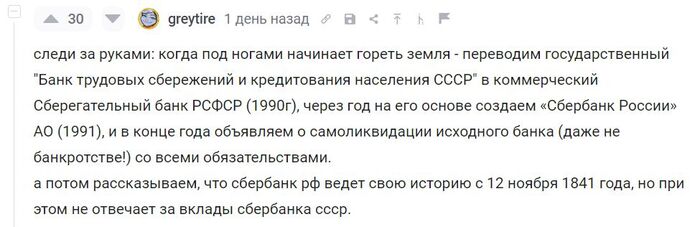 30 greytire 1 день назад

следи за руками: когда под ногами начинает гореть земля - переводим государственный "Банк трудовых сбережений и кредитования населения СССР" в коммерческий Сберегательный банк РСФСР (1990г), через год на его основе создаем «Сбербанк России» АО (1991), и в конце года объявляем о самоликвидации исходного банка (даже не банкротстве!) со всеми обязательствами.
а потом рассказываем, что сбербанк рф ведет свою историю с 12 ноября 1841 года, но при этом не отвечает за вклады сбербанка ссср.